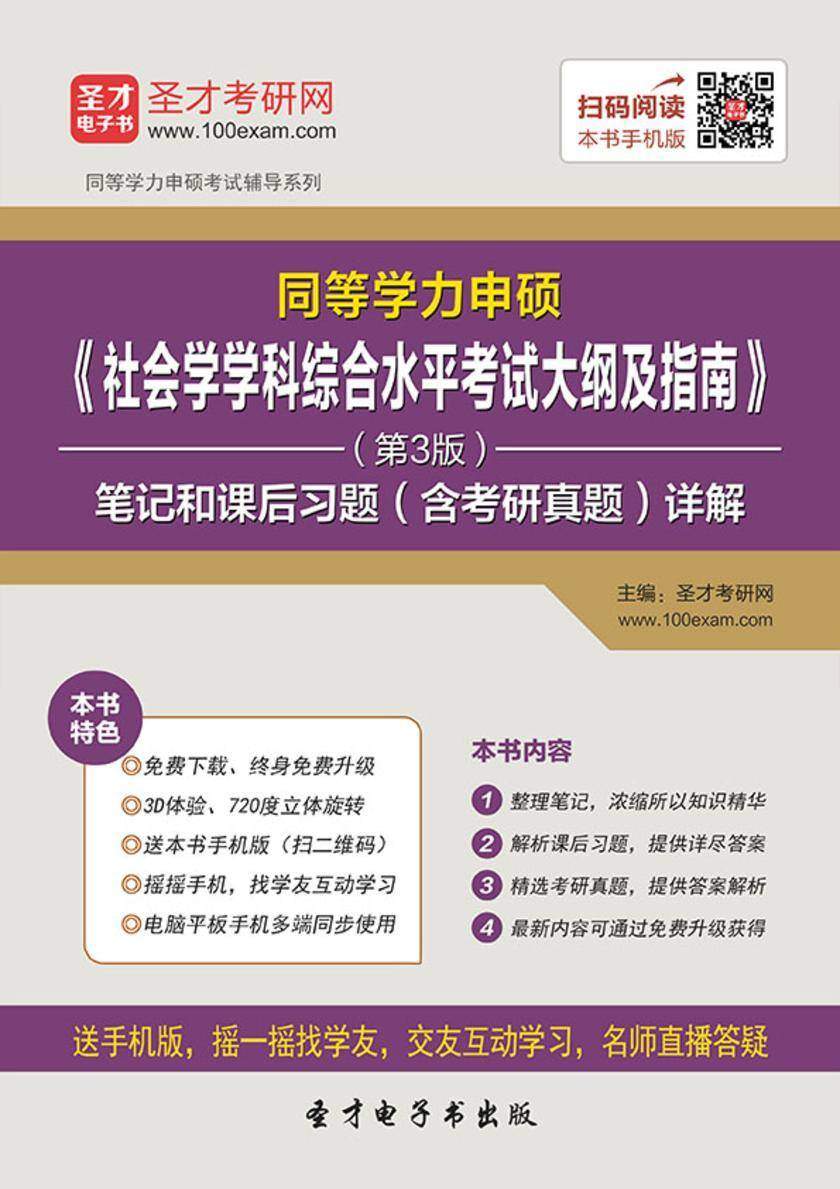 圣才电子书
圣才考研网
www.100exam.com

扫码阅读
本书手机版

同等学力申硕考试辅导系列

同等学力申硕
《社会学学科综合水平考试大纲及指南》
（第3版）
笔记和课后习题（含考研真题）详解

主编：圣才考研网
www.100exam.com

本书特色
◎免费下载、终身免费升级
◎3D体验、720度立体旋转
◎送本书手机版（扫二维码）
◎摇摇手机，找学友互动学习
◎电脑平板手机多端同步使用

本书内容
1 整理笔记，浓缩所以知识精华
2 解析课后习题，提供详尽答案
3 精选考研真题，提供答案解析
4 最新内容可通过免费升级获得

送手机版，摇一摇找学友，交友互动学习，名师直播答疑

圣才电子书出版